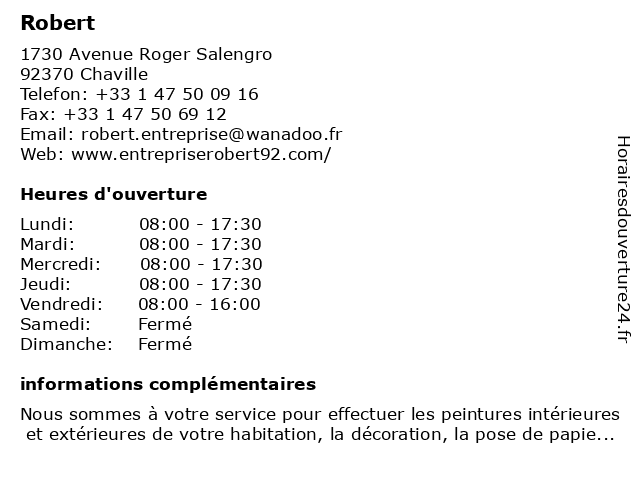 Robert

1730 Avenue Roger Salengro
92370 Chaville
Telefon: +33 1 47 50 09 16
Fax: +33 1 47 50 69 12
Email: robert.entreprise@wanadoo.fr
Web: www.entrepriserobert92.com/

Heures d'ouverture

| | |
|---|---|
| Lundi: | 08:00 - 17:30 |
| Mardi: | 08:00 - 17:30 |
| Mercredi: | 08:00 - 17:30 |
| Jeudi: | 08:00 - 17:30 |
| Vendredi: | 08:00 - 16:00 |
| Samedi: | Fermé |
| Dimanche: | Fermé |

informations complémentaires

Nous sommes à votre service pour effectuer les peintures intérieures et extérieures de votre habitation, la décoration, la pose de papie...

Horairesdouverture24.fr